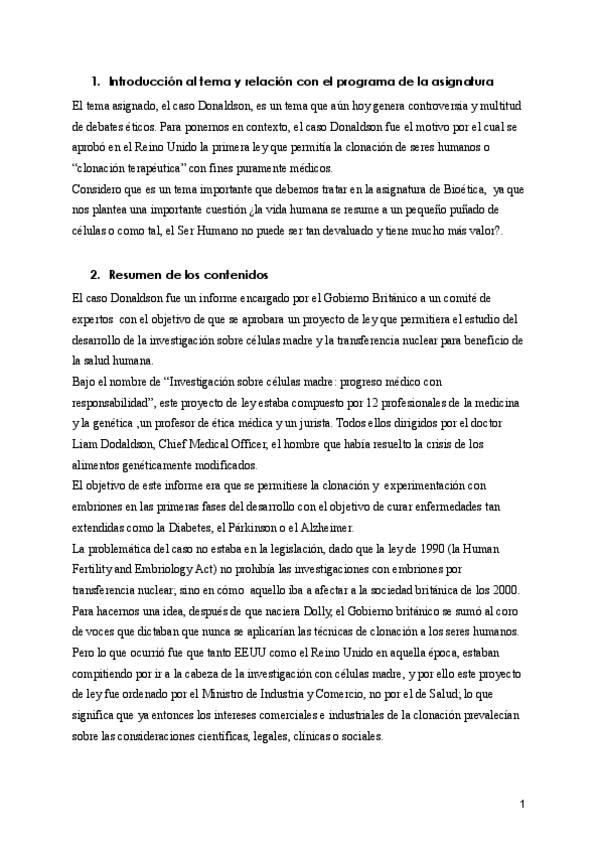 1. Introducción al tema y relación con el programa de la asignatura

El tema asignado, el caso Donaldson, es un tema que aún hoy genera controversia y multitud de debates éticos. Para ponernos en contexto, el caso Donaldson fue el motivo por el cual se aprobó en el Reino Unido la primera ley que permitía la clonación de seres humanos o "clonación terapéutica" con fines puramente médicos.
Considero que es un tema importante que debemos tratar en la asignatura de Bioética, ya que nos plantea una importante cuestión ¿la vida humana se resume a un pequeño puñado de células o como tal, el Ser Humano no puede ser tan devaluado y tiene mucho más valor?.

2. Resumen de los contenidos

El caso Donaldson fue un informe encargado por el Gobierno Británico a un comité de expertos con el objetivo de que se aprobara un proyecto de ley que permitiera el estudio del desarrollo de la investigación sobre células madre y la transferencia nuclear para beneficio de la salud humana.
Bajo el nombre de "Investigación sobre células madre: progreso médico con responsabilidad", este proyecto de ley estaba compuesto por 12 profesionales de la medicina y la genética ,un profesor de ética médica y un jurista. Todos ellos dirigidos por el doctor Liam Dodaldson, Chief Medical Officer, el hombre que había resuelto la crisis de los alimentos genéticamente modificados.
El objetivo de este informe era que se permitiese la clonación y experimentación con embriones en las primeras fases del desarrollo con el objetivo de curar enfermedades tan extendidas como la Diabetes, el Párkinson o el Alzheimer.
La problemática del caso no estaba en la legislación, dado que la ley de 1990 (la Human Fertility and Embriology Act) no prohibía las investigaciones con embriones por transferencia nuclear; sino en cómo aquello iba a afectar a la sociedad británica de los 2000.
Para hacernos una idea, después de que naciera Dolly, el Gobierno británico se sumó al coro de voces que dictaban que nunca se aplicarían las técnicas de clonación a los seres humanos.
Pero lo que ocurrió fue que tanto EEUU como el Reino Unido en aquella época, estaban compitiendo por ir a la cabeza de la investigación con células madre, y por ello este proyecto de ley fue ordenado por el Ministro de Industria y Comercio, no por el de Salud; lo que significa que ya entonces los intereses comerciales e industriales de la clonación prevalecían sobre las consideraciones científicas, legales, clínicas o sociales.

1